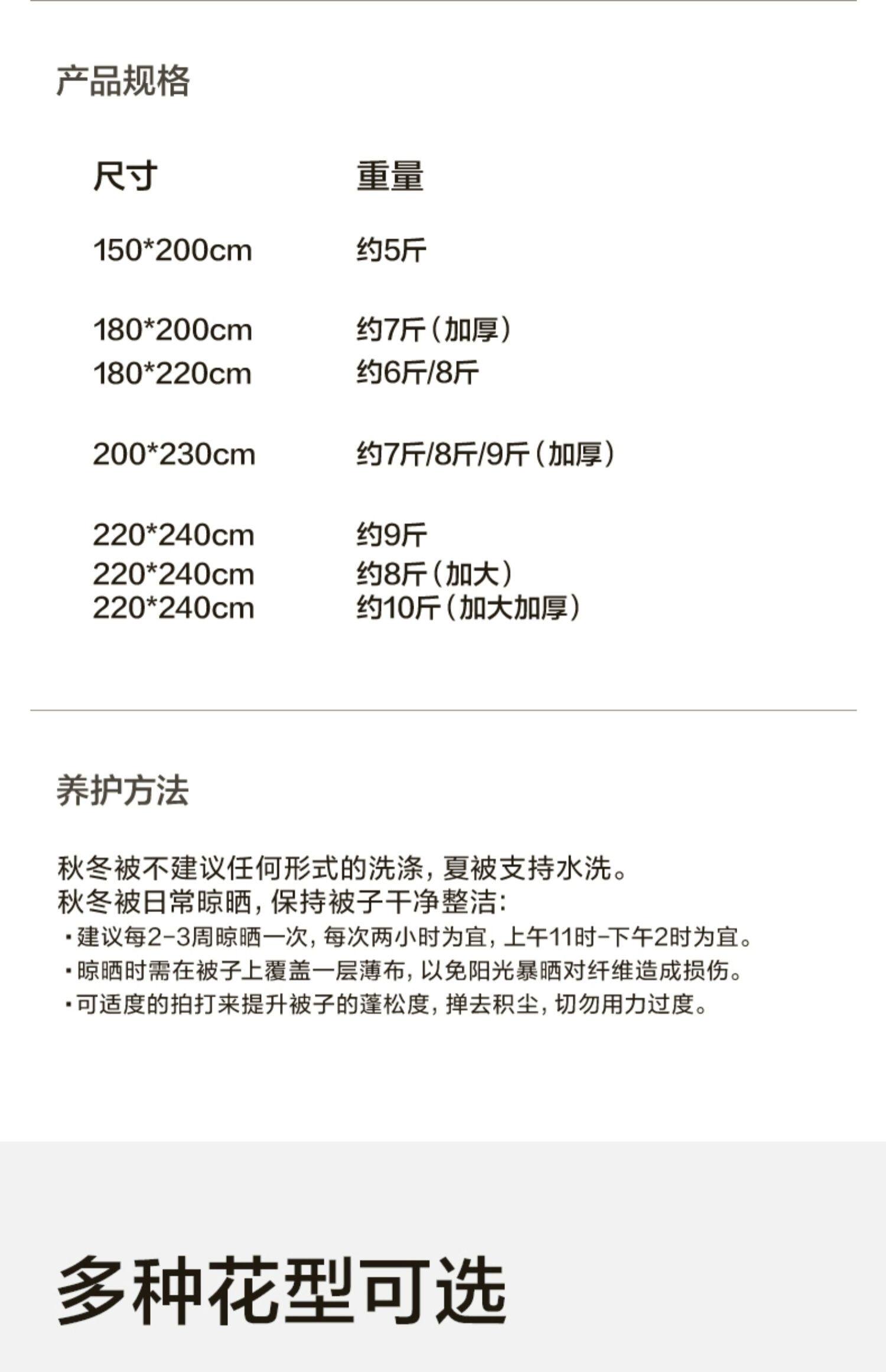 产品规格

| 尺寸 | 重量 |
|---|---|
| 150*200cm | 约5斤 |
| 180*200cm | 约7斤（加厚） |
| 180*220cm | 约6斤/8斤 |
| 200*230cm | 约7斤/8斤/9斤（加厚） |
| 220*240cm | 约9斤 |
| 220*240cm | 约8斤（加大） |
| 220*240cm | 约10斤（加大加厚） |

养护方法

秋冬被不建议任何形式的洗涤，夏被支持水洗。
秋冬被日常晾晒，保持被子干净整洁：
·建议每2-3周晾晒一次，每次两小时为宜，上午11时-下午2时为宜。
·晾晒时需在被子上覆盖一层薄布，以免阳光暴晒对纤维造成损伤。
·可适度的拍打来提升被子的蓬松度，掸去积尘，切勿用力过度。

多种花型可选